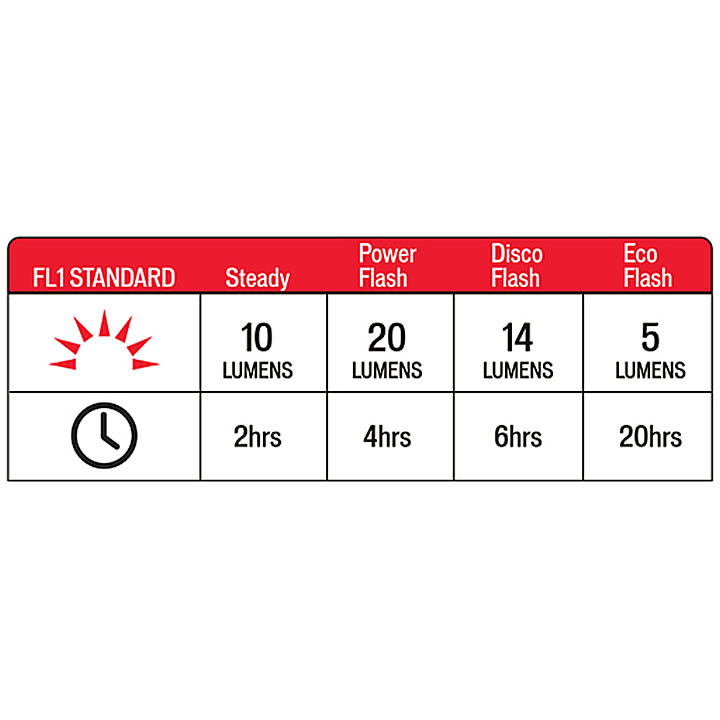 | FL1 STANDARD | Steady | Power Flash | Disco Flash | Eco Flash |
|---|---|---|---|---|
| | 10 LUMENS | 20 LUMENS | 14 LUMENS | 5 LUMENS |
| | 2hrs | 4hrs | 6hrs | 20hrs |